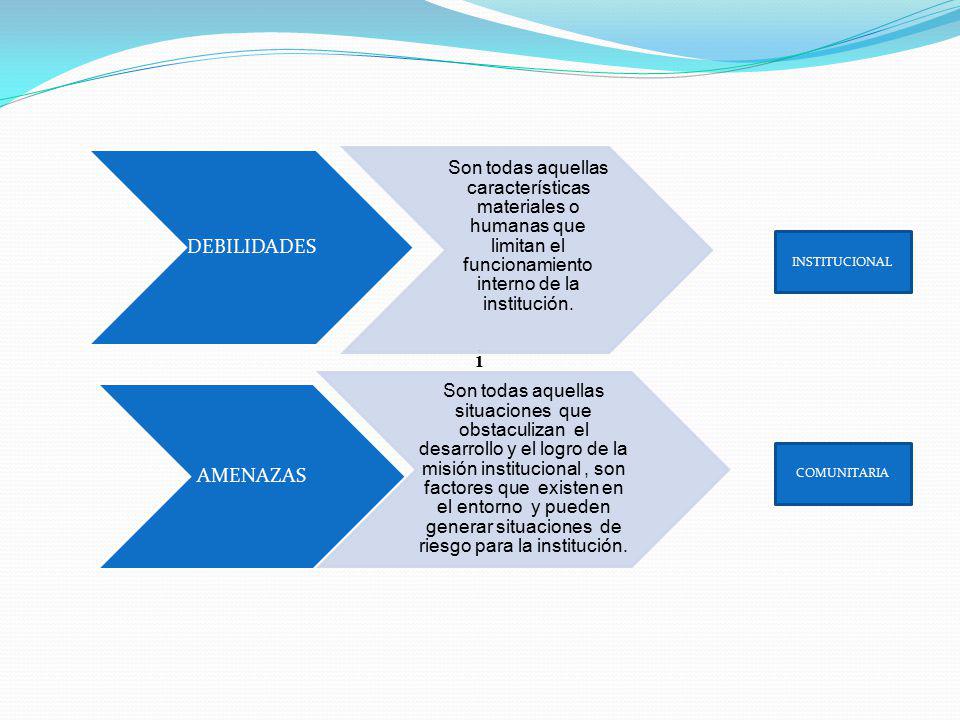 DEBILIDADES

Son todas aquellas características materiales o humanas que limitan el funcionamiento interno de la institución.

INSTITUCIONAL

1

AMENAZAS

Son todas aquellas situaciones que obstaculizan el desarrollo y el logro de la misión institucional , son factores que existen en el entorno y pueden generar situaciones de riesgo para la institución.

COMUNITARIA